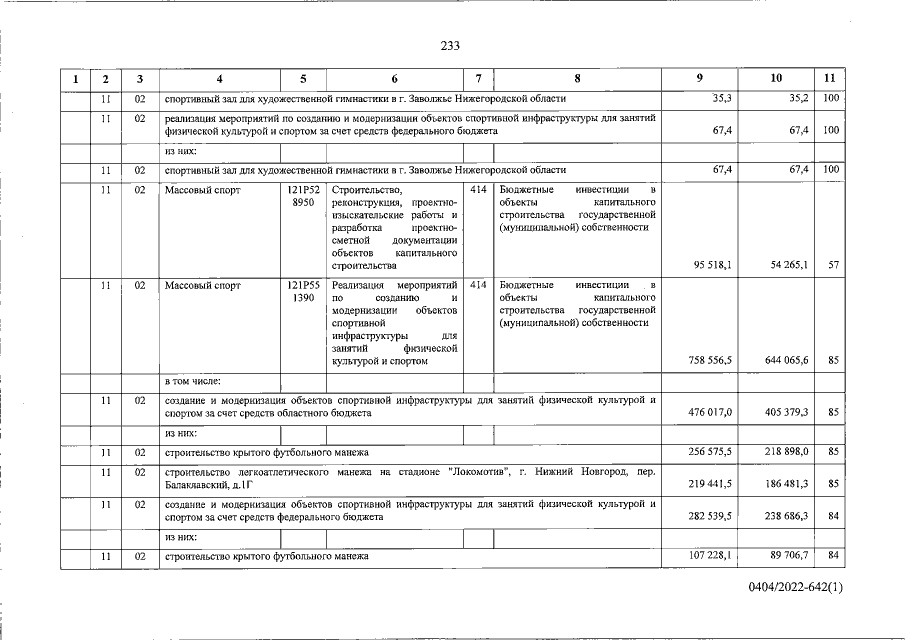 233

| 1 | 2 | 3 | 4 | 5 | 6 | 7 | 8 | 9 | 10 | 11 |
|---|---|---|---|---|---|---|---|---|---|---|
|  | 11 | 02 | спортивный зал для художественной гимнастики в г. Заволжье Нижегородской области |  |  |  |  | 35,3 | 35,2 | 100 |
|  | 11 | 02 | реализация мероприятий по созданию и модернизации объектов спортивной инфраструктуры для занятий физической культурой и спортом за счет средств федерального бюджета |  |  |  |  | 67,4 | 67,4 | 100 |
|  |  |  | из них: |  |  |  |  |  |  |  |
|  | 11 | 02 | спортивный зал для художественной гимнастики в г. Заволжье Нижегородской области |  |  |  |  | 67,4 | 67,4 | 100 |
|  | 11 | 02 | Массовый спорт | 121P52 8950 | Строительство, реконструкция, проектно-изыскательские работы и разработка проектно-сметной документации объектов капитального строительства | 414 | Бюджетные инвестиции в объекты капитального строительства государственной (муниципальной) собственности | 95 518,1 | 54 265,1 | 57 |
|  | 11 | 02 | Массовый спорт | 121P55 1390 | Реализация мероприятий по созданию и модернизации объектов спортивной инфраструктуры для занятий физической культурой и спортом | 414 | Бюджетные инвестиции в объекты капитального строительства государственной (муниципальной) собственности | 758 556,5 | 644 065,6 | 85 |
|  |  |  | в том числе: |  |  |  |  |  |  |  |
|  | 11 | 02 | создание и модернизация объектов спортивной инфраструктуры для занятий физической культурой и спортом за счет средств областного бюджета |  |  |  |  | 476 017,0 | 405 379,3 | 85 |
|  |  |  | из них: |  |  |  |  |  |  |  |
|  | 11 | 02 | строительство крытого футбольного манежа |  |  |  |  | 256 575,5 | 218 898,0 | 85 |
|  | 11 | 02 | строительство легкоатлетического манежа на стадионе "Локомотив", г. Нижний Новгород, пер. Балаклавский, д.1Г |  |  |  |  | 219 441,5 | 186 481,3 | 85 |
|  | 11 | 02 | создание и модернизация объектов спортивной инфраструктуры для занятий физической культурой и спортом за счет средств федерального бюджета |  |  |  |  | 282 539,5 | 238 686,3 | 84 |
|  |  |  | из них: |  |  |  |  |  |  |  |
|  | 11 | 02 | строительство крытого футбольного манежа |  |  |  |  | 107 228,1 | 89 706,7 | 84 |

0404/2022-642(1)